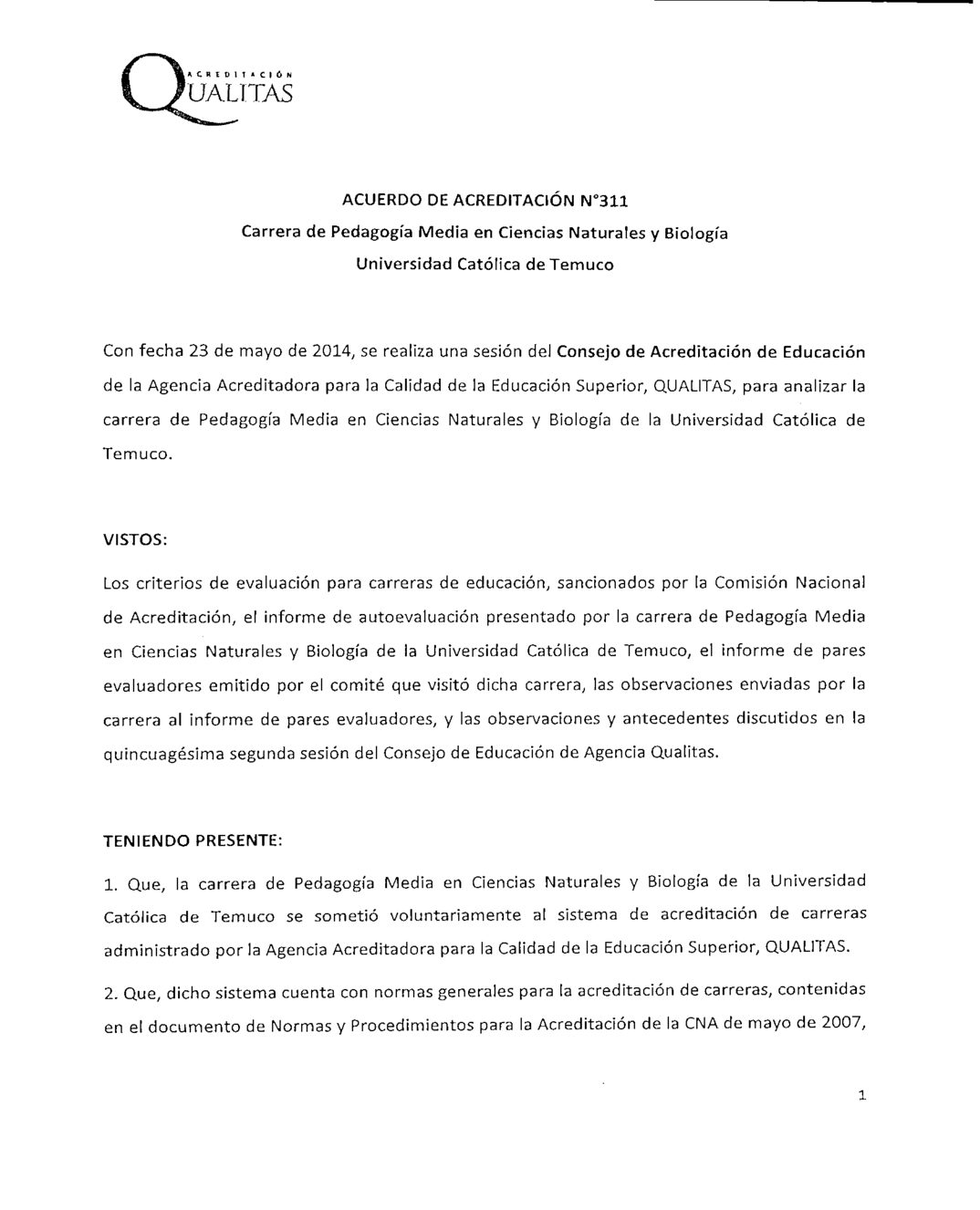 ACREDITACIÓN
QUALITAS

ACUERDO DE ACREDITACIÓN N°311
Carrera de Pedagogía Media en Ciencias Naturales y Biología
Universidad Católica de Temuco

Con fecha 23 de mayo de 2014, se realiza una sesión del Consejo de Acreditación de Educación de la Agencia Acreditadora para la Calidad de la Educación Superior, QUALITAS, para analizar la carrera de Pedagogía Media en Ciencias Naturales y Biología de la Universidad Católica de Temuco.

VISTOS:

Los criterios de evaluación para carreras de educación, sancionados por la Comisión Nacional de Acreditación, el informe de autoevaluación presentado por la carrera de Pedagogía Media en Ciencias Naturales y Biología de la Universidad Católica de Temuco, el informe de pares evaluadores emitido por el comité que visitó dicha carrera, las observaciones enviadas por la carrera al informe de pares evaluadores, y las observaciones y antecedentes discutidos en la quincuagésima segunda sesión del Consejo de Educación de Agencia Qualitas.

TENIENDO PRESENTE:

1. Que, la carrera de Pedagogía Media en Ciencias Naturales y Biología de la Universidad Católica de Temuco se sometió voluntariamente al sistema de acreditación de carreras administrado por la Agencia Acreditadora para la Calidad de la Educación Superior, QUALITAS.

2. Que, dicho sistema cuenta con normas generales para la acreditación de carreras, contenidas en el documento de Normas y Procedimientos para la Acreditación de la CNA de mayo de 2007,

1